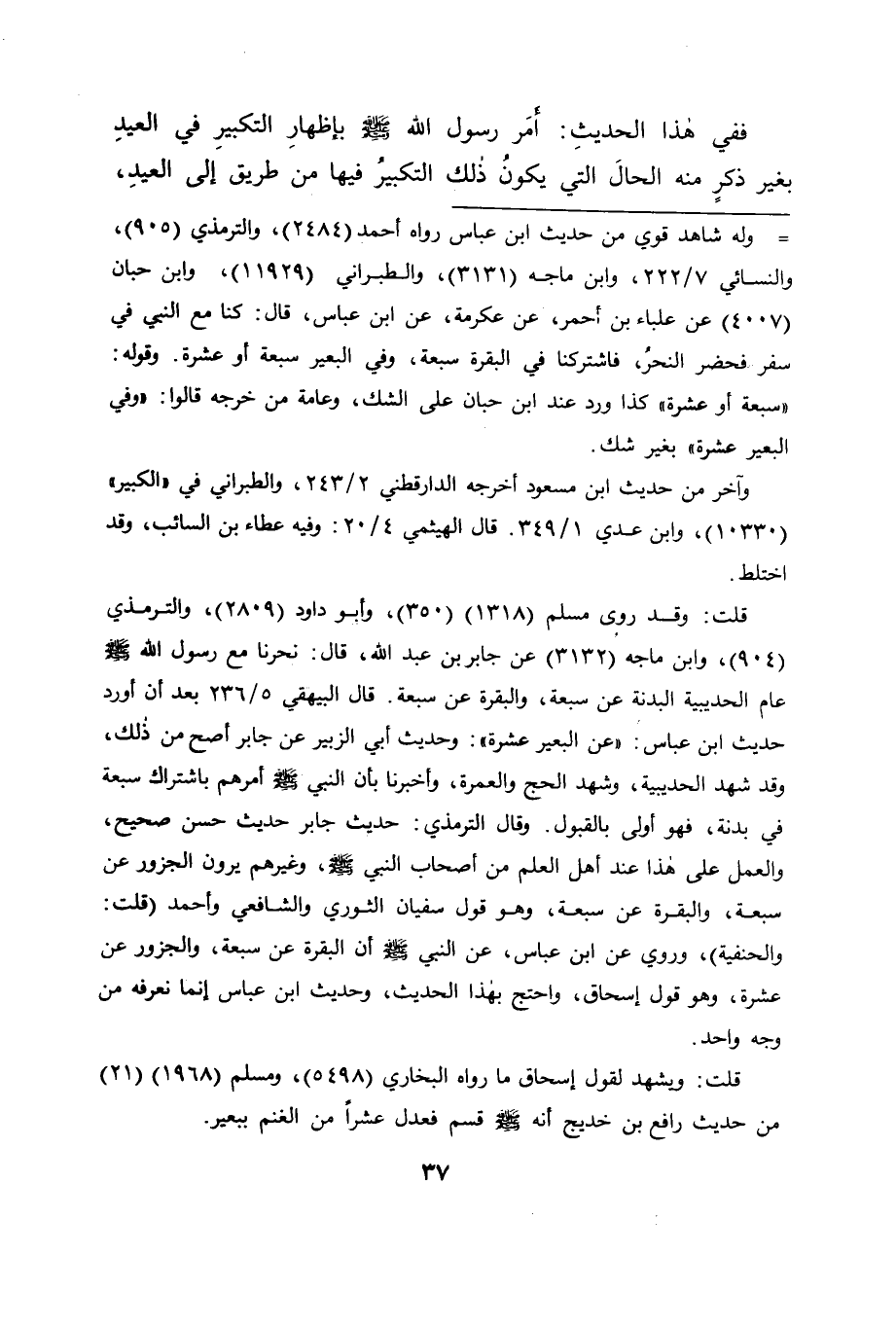 ففي هٰذا الحديثِ: أَمَر رسول الله ﷺ بإظهارِ التكبيرِ في العيدِ بغير ذكرٍ منه الحالَ التي يكونُ ذٰلك التكبيرُ فيها من طريق إلى العيدِ،

= وله شاهد قوي من حديث ابن عباس رواه أحمد (٢٤٨٤)، والترمذي (٩٠٥)، والنسائي ٢٢٢/٧، وابن ماجه (٣١٣١)، والطبراني (١١٩٢٩)، وابن حبان (٤٠٠٧) عن علباء بن أحمر، عن عكرمة، عن ابن عباس، قال: كنا مع النبي في سفر فحضر النحرُ، فاشتركنا في البقرة سبعة، وفي البعير سبعة أو عشرة. وقوله: «سبعة أو عشرة» كذا ورد عند ابن حبان على الشك، وعامة من خرجه قالوا: «وفي البعير عشرة» بغير شك.

وآخر من حديث ابن مسعود أخرجه الدارقطني ٢٤٣/٢، والطبراني في «الكبير» (١٠٣٣٠)، وابن عدي ٣٤٩/١. قال الهيثمي ٢٠/٤: وفيه عطاء بن السائب، وقد اختلط.

قلت: وقد روى مسلم (١٣١٨) (٣٥٠)، وأبو داود (٢٨٠٩)، والترمذي (٩٠٤)، وابن ماجه (٣١٣٢) عن جابر بن عبد الله، قال: نحرنا مع رسول الله ﷺ عام الحديبية البدنة عن سبعة، والبقرة عن سبعة. قال البيهقي ٢٣٦/٥ بعد أن أورد حديث ابن عباس: «عن البعير عشرة»: وحديث أبي الزبير عن جابر أصح من ذٰلك، وقد شهد الحديبية، وشهد الحج والعمرة، وأخبرنا بأن النبي ﷺ أمرهم باشتراك سبعة في بدنة، فهو أولى بالقبول. وقال الترمذي: حديث جابر حديث حسن صحيح، والعمل على هٰذا عند أهل العلم من أصحاب النبي ﷺ، وغيرهم يرون الجزور عن سبعة، والبقرة عن سبعة، وهو قول سفيان الثوري والشافعي وأحمد (قلت: والحنفية)، وروي عن ابن عباس، عن النبي ﷺ أن البقرة عن سبعة، والجزور عن عشرة، وهو قول إسحاق، واحتج بهٰذا الحديث، وحديث ابن عباس إنما نعرفه من وجه واحد.

قلت: ويشهد لقول إسحاق ما رواه البخاري (٥٤٩٨)، ومسلم (١٩٦٨) (٢١) من حديث رافع بن خديج أنه ﷺ قسم فعدل عشراً من الغنم ببعير.

٣٧